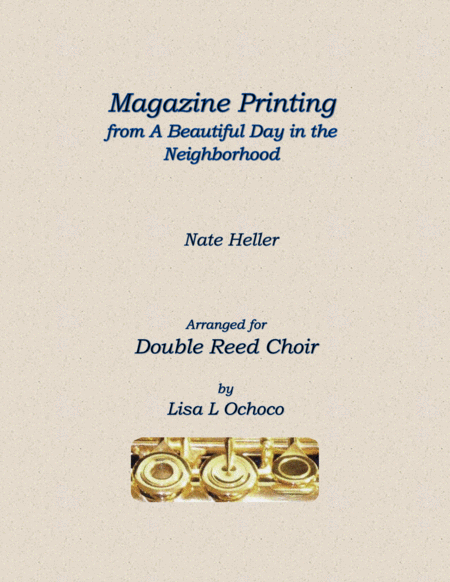 Magazine Printing
from A Beautiful Day in the Neighborhood

Nate Heller

Arranged for
Double Reed Choir

by
Lisa L Ochoco